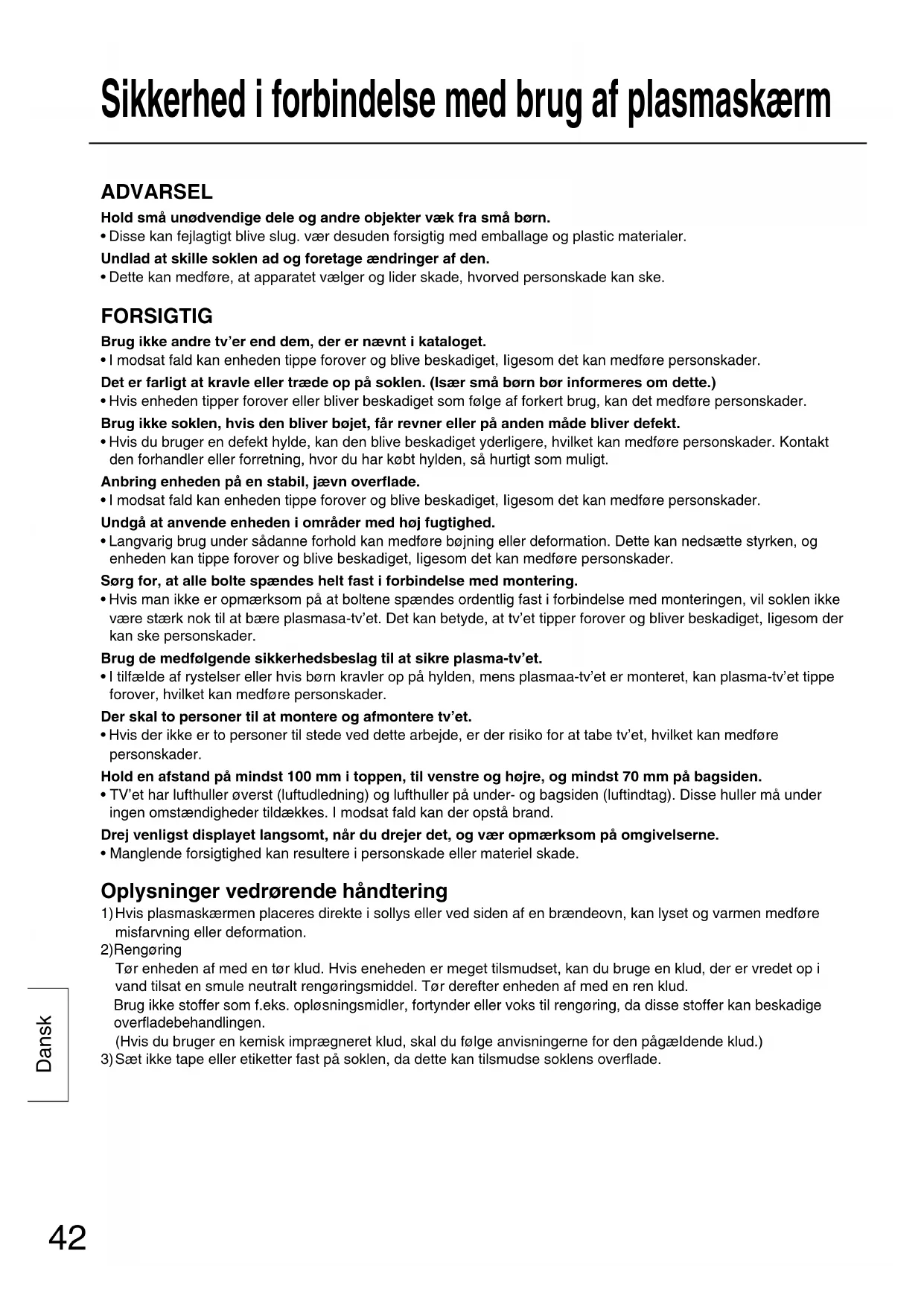 Sikkerhed i forbindelse med brug af plasmaskærm

ADVARSEL

Hold små unødvendige dele og andre objekter væk fra små børn.
• Disse kan fejlagtigt blive slug. vær desuden forsigtig med emballage og plastic materialer.

Undlad at skille soklen ad og foretage ændringer af den.
• Dette kan medføre, at apparatet vælger og lider skade, hvorved personskade kan ske.

FORSIGTIG

Brug ikke andre tv'er end dem, der er nævnt i kataloget.
• I modsat fald kan enheden tippe forover og blive beskadiget, ligesom det kan medføre personskader.

Det er farligt at kravle eller træde op på soklen. (Især små børn bør informeres om dette.)
• Hvis enheden tipper forover eller bliver beskadiget som følge af forkert brug, kan det medføre personskader.

Brug ikke soklen, hvis den bliver bøjet, får revner eller på anden måde bliver defekt.
• Hvis du bruger en defekt hylde, kan den blive beskadiget yderligere, hvilket kan medføre personskader. Kontakt den forhandler eller forretning, hvor du har købt hylden, så hurtigt som muligt.

Anbring enheden på en stabil, jævn overflade.
• I modsat fald kan enheden tippe forover og blive beskadiget, ligesom det kan medføre personskader.

Undgå at anvende enheden i områder med høj fugtighed.
• Langvarig brug under sådanne forhold kan medføre bøjning eller deformation. Dette kan nedsætte styrken, og enheden kan tippe forover og blive beskadiget, ligesom det kan medføre personskader.

Sørg for, at alle bolte spændes helt fast i forbindelse med montering.
• Hvis man ikke er opmærksom på at boltene spændes ordentlig fast i forbindelse med monteringen, vil soklen ikke være stærk nok til at bære plasmasa-tv'et. Det kan betyde, at tv'et tipper forover og bliver beskadiget, ligesom der kan ske personskader.

Brug de medfølgende sikkerhedsbeslag til at sikre plasma-tv'et.
• I tilfælde af rystelser eller hvis børn kravler op på hylden, mens plasmaa-tv'et er monteret, kan plasma-tv'et tippe forover, hvilket kan medføre personskader.

Der skal to personer til at montere og afmontere tv'et.
• Hvis der ikke er to personer til stede ved dette arbejde, er der risiko for at tabe tv'et, hvilket kan medføre personskader.

Hold en afstand på mindst 100 mm i toppen, til venstre og højre, og mindst 70 mm på bagsiden.
• TV'et har lufthuller øverst (luftudledning) og lufthuller på under- og bagsiden (luftindtag). Disse huller må under ingen omstændigheder tildækkes. I modsat fald kan der opstå brand.

Drej venligst displayet langsomt, når du drejer det, og vær opmærksom på omgivelserne.
• Manglende forsigtighed kan resultere i personskade eller materiel skade.

Oplysninger vedrørende håndtering

1) Hvis plasmaskærmen placeres direkte i sollys eller ved siden af en brændeovn, kan lyset og varmen medføre misfarvning eller deformation.
2) Rengøring
Tør enheden af med en tør klud. Hvis eneheden er meget tilsmudset, kan du bruge en klud, der er vredet op i vand tilsat en smule neutralt rengøringsmiddel. Tør derefter enheden af med en ren klud.
Brug ikke stoffer som f.eks. opløsningsmidler, fortynder eller voks til rengøring, da disse stoffer kan beskadige overfladebehandlingen.
(Hvis du bruger en kemisk imprægneret klud, skal du følge anvisningerne for den pågældende klud.)
3) Sæt ikke tape eller etiketter fast på soklen, da dette kan tilsmudse soklens overflade.

Dansk

42